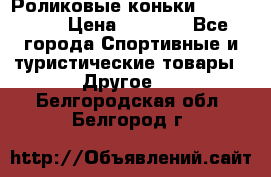 Роликовые коньки
Цена Все города Спортивные и туристические товары Другое
Белгородская обл Белгород г

http://Объявлений.сайт